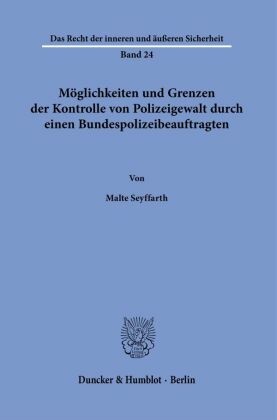 Das Recht der inneren und äußeren Sicherheit

Band 24

Möglichkeiten und Grenzen der Kontrolle von Polizeigewalt durch einen Bundespolizeibeauftragten

Von

Malte Seyffarth

Duncker & Humblot · Berlin